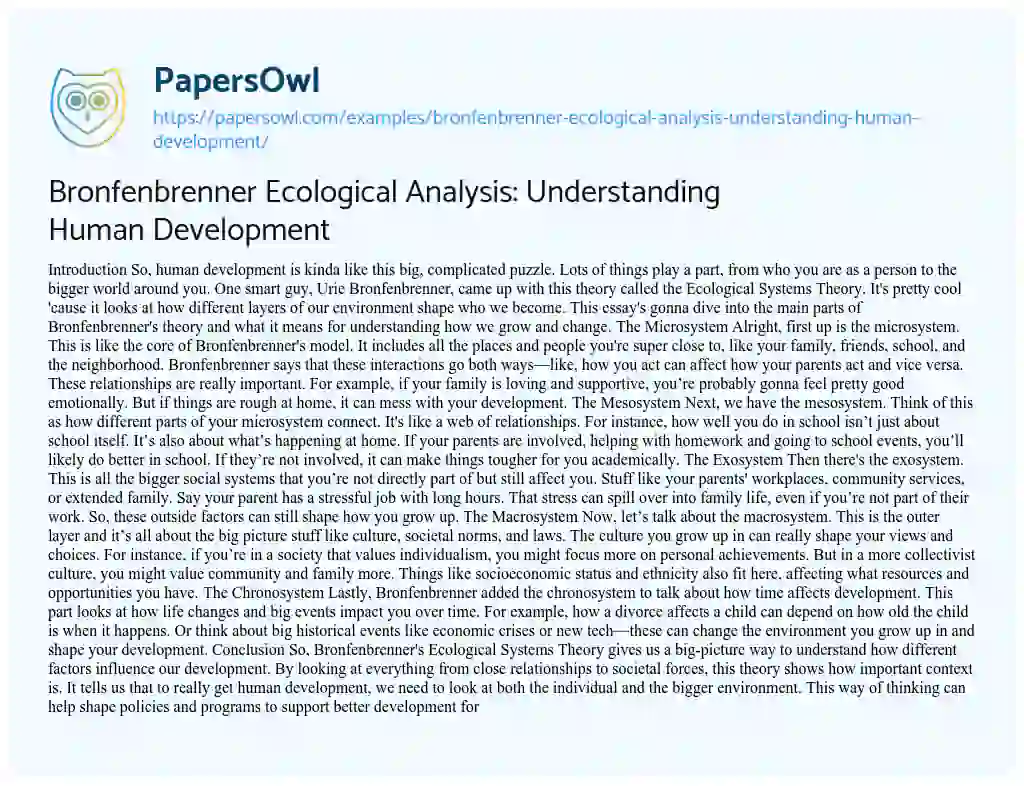 PapersOwl

https://papersowl.com/examples/bronfenbrenner-ecological-analysis-understanding-human-development/

Bronfenbrenner Ecological Analysis: Understanding Human Development

Introduction So, human development is kinda like this big, complicated puzzle. Lots of things play a part, from who you are as a person to the bigger world around you. One smart guy, Urie Bronfenbrenner, came up with this theory called the Ecological Systems Theory. It's pretty cool 'cause it looks at how different layers of our environment shape who we become. This essay's gonna dive into the main parts of Bronfenbrenner's theory and what it means for understanding how we grow and change. The Microsystem Alright, first up is the microsystem. This is like the core of Bronfenbrenner's model. It includes all the places and people you're super close to, like your family, friends, school, and the neighborhood. Bronfenbrenner says that these interactions go both ways—like, how you act can affect how your parents act and vice versa. These relationships are really important. For example, if your family is loving and supportive, you're probably gonna feel pretty good emotionally. But if things are rough at home, it can mess with your development. The Mesosystem Next, we have the mesosystem. Think of this as how different parts of your microsystem connect. It's like a web of relationships. For instance, how well you do in school isn't just about school itself. It's also about what's happening at home. If your parents are involved, helping with homework and going to school events, you'll likely do better in school. If they're not involved, it can make things tougher for you academically. The Exosystem Then there's the exosystem. This is all the bigger social systems that you're not directly part of but still affect you. Stuff like your parents' workplaces, community services, or extended family. Say your parent has a stressful job with long hours. That stress can spill over into family life, even if you're not part of their work. So, these outside factors can still shape how you grow up. The Macrosystem Now, let's talk about the macrosystem. This is the outer layer and it's all about the big picture stuff like culture, societal norms, and laws. The culture you grow up in can really shape your views and choices. For instance, if you're in a society that values individualism, you might focus more on personal achievements. But in a more collectivist culture, you might value community and family more. Things like socioeconomic status and ethnicity also fit here, affecting what resources and opportunities you have. The Chronosystem Lastly, Bronfenbrenner added the chronosystem to talk about how time affects development. This part looks at how life changes and big events impact you over time. For example, how a divorce affects a child can depend on how old the child is when it happens. Or think about big historical events like economic crises or new tech—these can change the environment you grow up in and shape your development. Conclusion So, Bronfenbrenner's Ecological Systems Theory gives us a big-picture way to understand how different factors influence our development. By looking at everything from close relationships to societal forces, this theory shows how important context is. It tells us that to really get human development, we need to look at both the individual and the bigger environment. This way of thinking can help shape policies and programs to support better development for